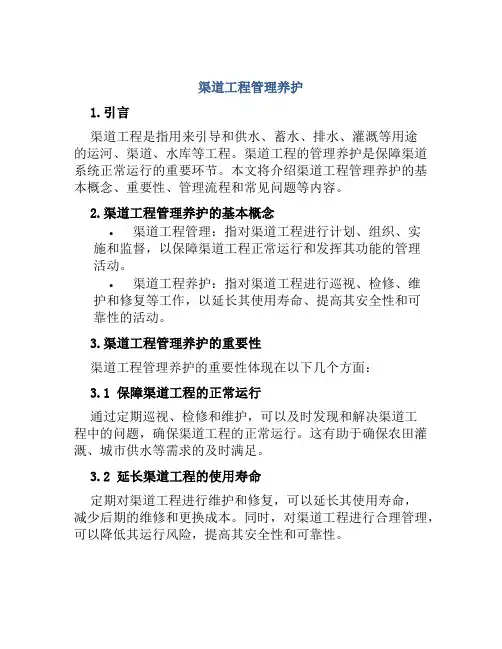 渠道工程管理养护

1. 引言

渠道工程是指用来引导和供水、蓄水、排水、灌溉等用途的运河、渠道、水库等工程。渠道工程的管理养护是保障渠道系统正常运行的重要环节。本文将介绍渠道工程管理养护的基本概念、重要性、管理流程和常见问题等内容。

2. 渠道工程管理养护的基本概念

• 渠道工程管理：指对渠道工程进行计划、组织、实施和监督，以保障渠道工程正常运行和发挥其功能的管理活动。

• 渠道工程养护：指对渠道工程进行巡视、检修、维护和修复等工作，以延长其使用寿命、提高其安全性和可靠性的活动。

3. 渠道工程管理养护的重要性

渠道工程管理养护的重要性体现在以下几个方面：

3.1 保障渠道工程的正常运行

通过定期巡视、检修和维护，可以及时发现和解决渠道工程中的问题，确保渠道工程的正常运行。这有助于确保农田灌溉、城市供水等需求的及时满足。

3.2 延长渠道工程的使用寿命

定期对渠道工程进行维护和修复，可以延长其使用寿命，减少后期的维修和更换成本。同时，对渠道工程进行合理管理，可以降低其运行风险，提高其安全性和可靠性。